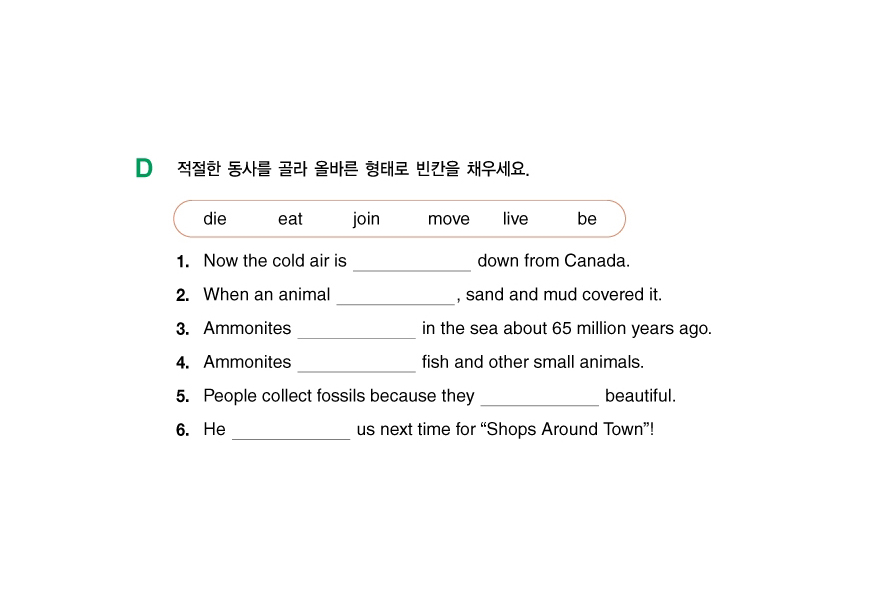 D 적절한 동사를 골라 올바른 형태로 빈칸을 채우세요.

die eat join move live be

1. Now the cold air is ____________ down from Canada.

2. When an animal ____________, sand and mud covered it.

3. Ammonites ____________ in the sea about 65 million years ago.

4. Ammonites ____________ fish and other small animals.

5. People collect fossils because they ____________ beautiful.

6. He ____________ us next time for “Shops Around Town”!